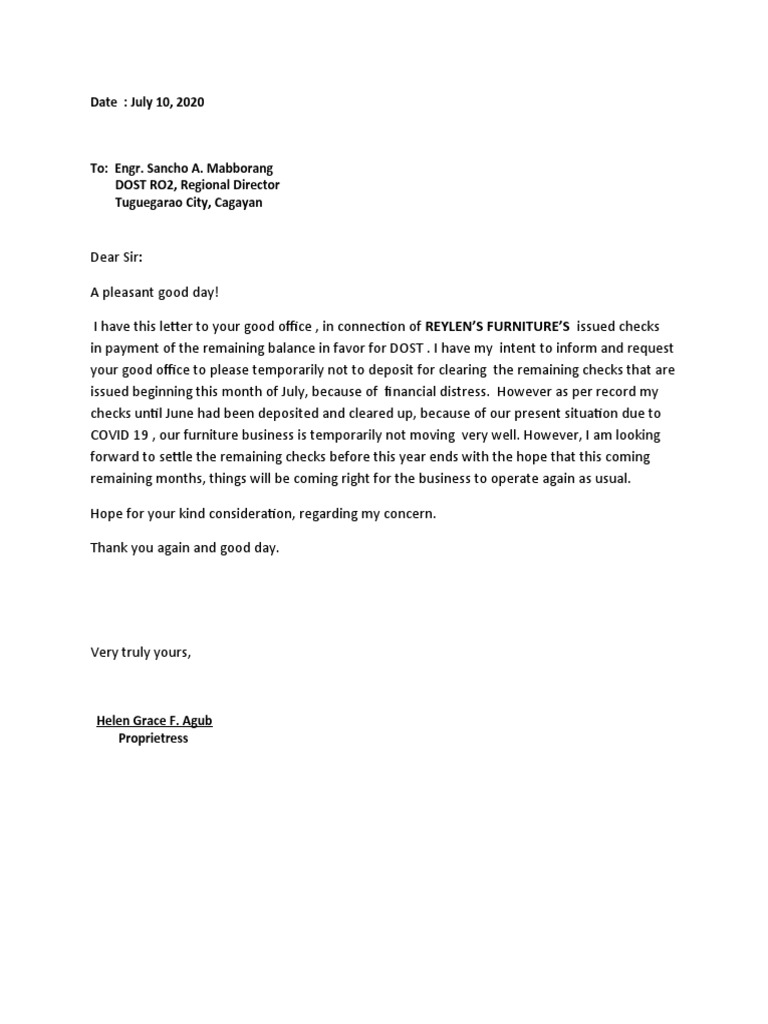 Date : July 10, 2020

To: Engr. Sancho A. Mabborang
DOST RO2, Regional Director
Tuguegarao City, Cagayan

Dear Sir:

A pleasant good day!

I have this letter to your good office , in connection of REYLEN'S FURNITURE'S issued checks in payment of the remaining balance in favor for DOST . I have my intent to inform and request your good office to please temporarily not to deposit for clearing the remaining checks that are issued beginning this month of July, because of financial distress. However as per record my checks until June had been deposited and cleared up, because of our present situation due to COVID 19 , our furniture business is temporarily not moving very well. However, I am looking forward to settle the remaining checks before this year ends with the hope that this coming remaining months, things will be coming right for the business to operate again as usual.

Hope for your kind consideration, regarding my concern.

Thank you again and good day.

Very truly yours,

Helen Grace F. Agub
Proprietress